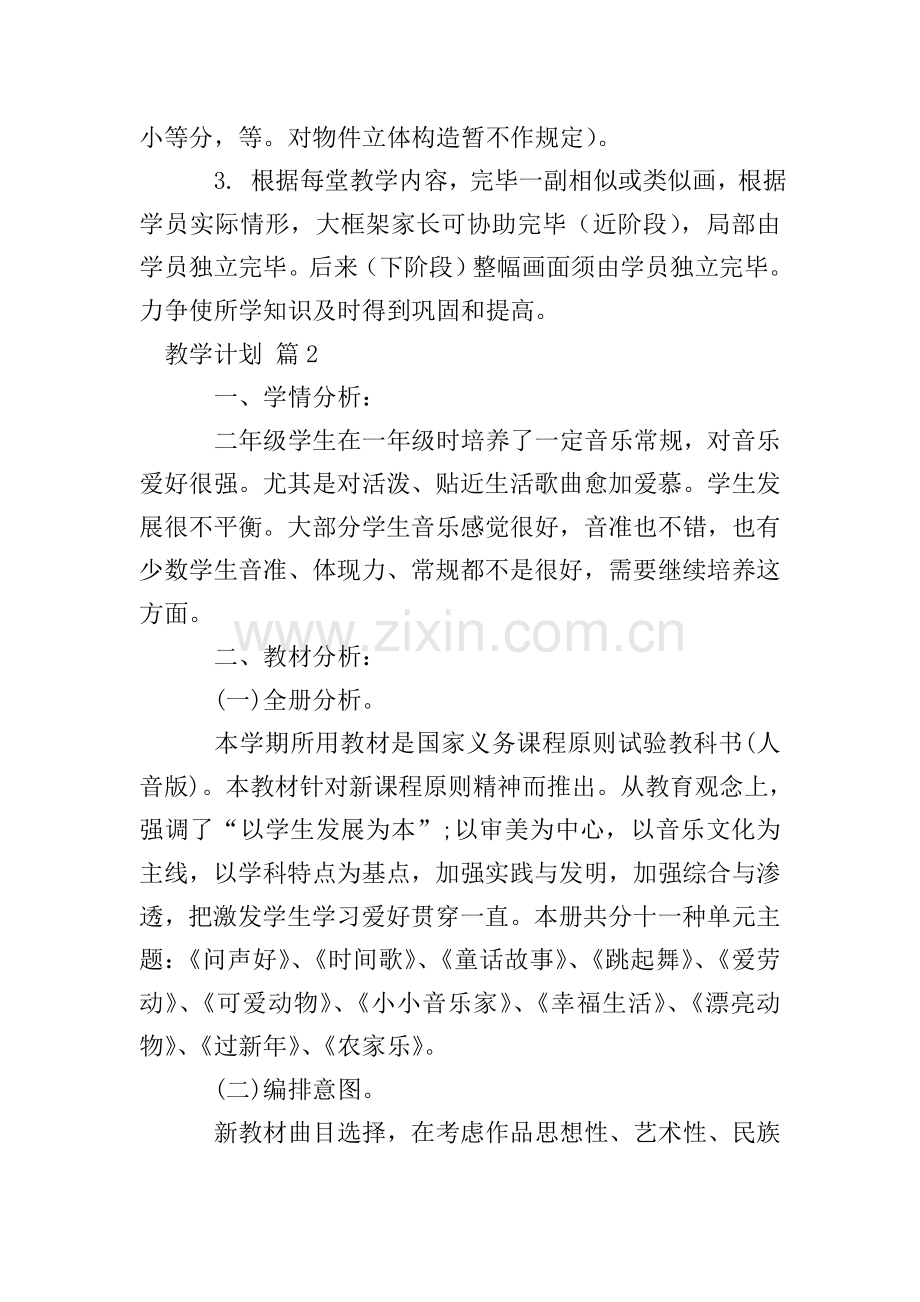 小等分，等。对物件立体构造暂不作规定）。

3. 根据每堂教学内容，完毕一副相似或类似画，根据学员实际情形，大框架家长可协助完毕（近阶段），局部由学员独立完毕。后来（下阶段）整幅画面须由学员独立完毕。力争使所学知识及时得到巩固和提高。

教学计划 篇2

一、学情分析：

二年级学生在一年级时培养了一定音乐常规，对音乐爱好很强。尤其是对活泼、贴近生活歌曲愈加爱慕。学生发展很不平衡。大部分学生音乐感觉很好，音准也不错，也有少数学生音准、体现力、常规都不是很好，需要继续培养这方面。

www.zixin.com.cn

二、教材分析：

(一)全册分析。

本学期所用教材是国家义务课程原则试验教科书(人音版)。本教材针对新课程原则精神而推出。从教育观念上，强调了“以学生发展为本”;以审美为中心，以音乐文化为主线，以学科特点为基点，加强实践与发明，加强综合与渗透，把激发学生学习爱好贯穿一直。本册共分十一种单元主题：《问声好》、《时间歌》、《童话故事》、《跳起舞》、《爱劳动》、《可爱动物》、《小小音乐家》、《幸福生活》、《漂亮动物》、《过新年》、《农家乐》。

(二)编排意图。

新教材曲目选择，在考虑作品思想性、艺术性、民族